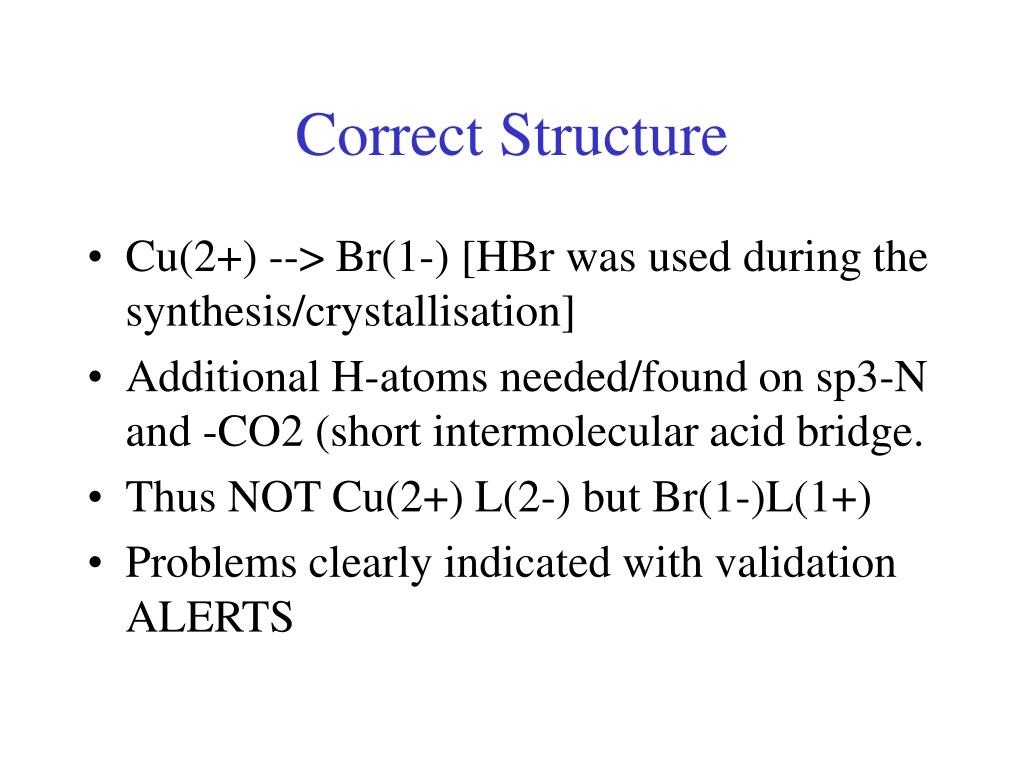 Correct Structure

• Cu(2+) --> Br(1-) [HBr was used during the synthesis/crystallisation]
• Additional H-atoms needed/found on sp3-N and -CO2 (short intermolecular acid bridge.
• Thus NOT Cu(2+) L(2-) but Br(1-)L(1+)
• Problems clearly indicated with validation ALERTS